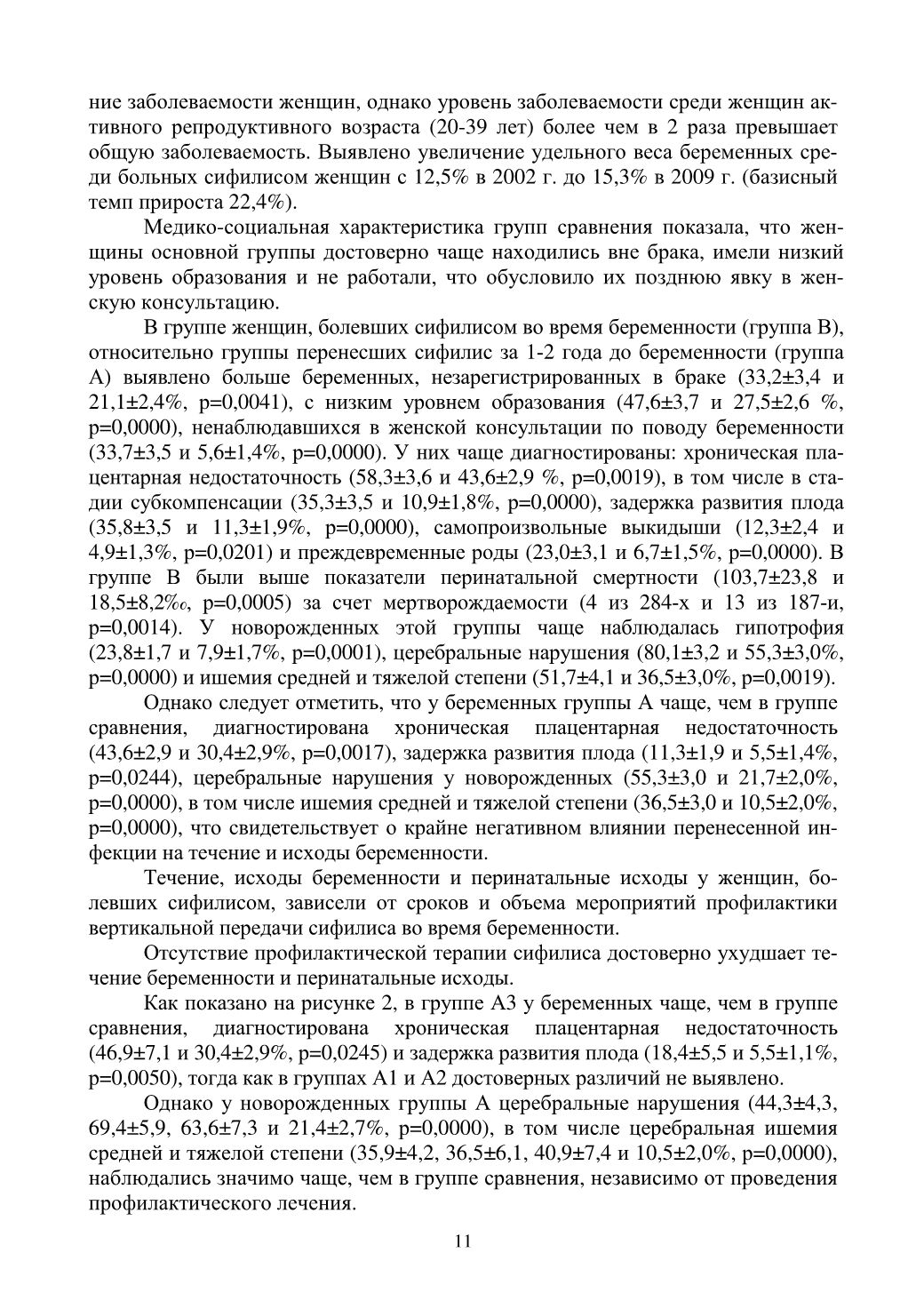 ние заболеваемости женщин, однако уровень заболеваемости среди женщин активного репродуктивного возраста (20-39 лет) более чем в 2 раза превышает общую заболеваемость. Выявлено увеличение удельного веса беременных среди больных сифилисом женщин с 12,5% в 2002 г. до 15,3% в 2009 г. (базисный темп прироста 22,4%).

Медико-социальная характеристика групп сравнения показала, что женщины основной группы достоверно чаще находились вне брака, имели низкий уровень образования и не работали, что обусловило их позднюю явку в женскую консультацию.

В группе женщин, болевших сифилисом во время беременности (группа В), относительно группы перенесших сифилис за 1-2 года до беременности (группа А) выявлено больше беременных, незарегистрированных в браке (33,2±3,4 и 21,1±2,4%, р=0,0041), с низким уровнем образования (47,6±3,7 и 27,5±2,6 %, р=0,0000), ненаблюдавшихся в женской консультации по поводу беременности (33,7±3,5 и 5,6±1,4%, р=0,0000). У них чаще диагностированы: хроническая плацентарная недостаточность (58,3±3,6 и 43,6±2,9 %, р=0,0019), в том числе в стадии субкомпенсации (35,3±3,5 и 10,9±1,8%, р=0,0000), задержка развития плода (35,8±3,5 и 11,3±1,9%, р=0,0000), самопроизвольные выкидыши (12,3±2,4 и 4,9±1,3%, р=0,0201) и преждевременные роды (23,0±3,1 и 6,7±1,5%, р=0,0000). В группе В были выше показатели перинатальной смертности (103,7±23,8 и 18,5±8,2‰, р=0,0005) за счет мертворождаемости (4 из 284-х и 13 из 187-и, р=0,0014). У новорожденных этой группы чаще наблюдалась гипотрофия (23,8±1,7 и 7,9±1,7%, р=0,0001), церебральные нарушения (80,1±3,2 и 55,3±3,0%, р=0,0000) и ишемия средней и тяжелой степени (51,7±4,1 и 36,5±3,0%, р=0,0019).

Однако следует отметить, что у беременных группы А чаще, чем в группе сравнения, диагностирована хроническая плацентарная недостаточность (43,6±2,9 и 30,4±2,9%, р=0,0017), задержка развития плода (11,3±1,9 и 5,5±1,4%, р=0,0244), церебральные нарушения у новорожденных (55,3±3,0 и 21,7±2,0%, р=0,0000), в том числе ишемия средней и тяжелой степени (36,5±3,0 и 10,5±2,0%, р=0,0000), что свидетельствует о крайне негативном влиянии перенесенной инфекции на течение и исходы беременности.

Течение, исходы беременности и перинатальные исходы у женщин, болевших сифилисом, зависели от сроков и объема мероприятий профилактики вертикальной передачи сифилиса во время беременности.

Отсутствие профилактической терапии сифилиса достоверно ухудшает течение беременности и перинатальные исходы.

Как показано на рисунке 2, в группе А3 у беременных чаще, чем в группе сравнения, диагностирована хроническая плацентарная недостаточность (46,9±7,1 и 30,4±2,9%, р=0,0245) и задержка развития плода (18,4±5,5 и 5,5±1,1%, р=0,0050), тогда как в группах А1 и А2 достоверных различий не выявлено.

Однако у новорожденных группы А церебральные нарушения (44,3±4,3, 69,4±5,9, 63,6±7,3 и 21,4±2,7%, р=0,0000), в том числе церебральная ишемия средней и тяжелой степени (35,9±4,2, 36,5±6,1, 40,9±7,4 и 10,5±2,0%, р=0,0000), наблюдались значимо чаще, чем в группе сравнения, независимо от проведения профилактического лечения.

11